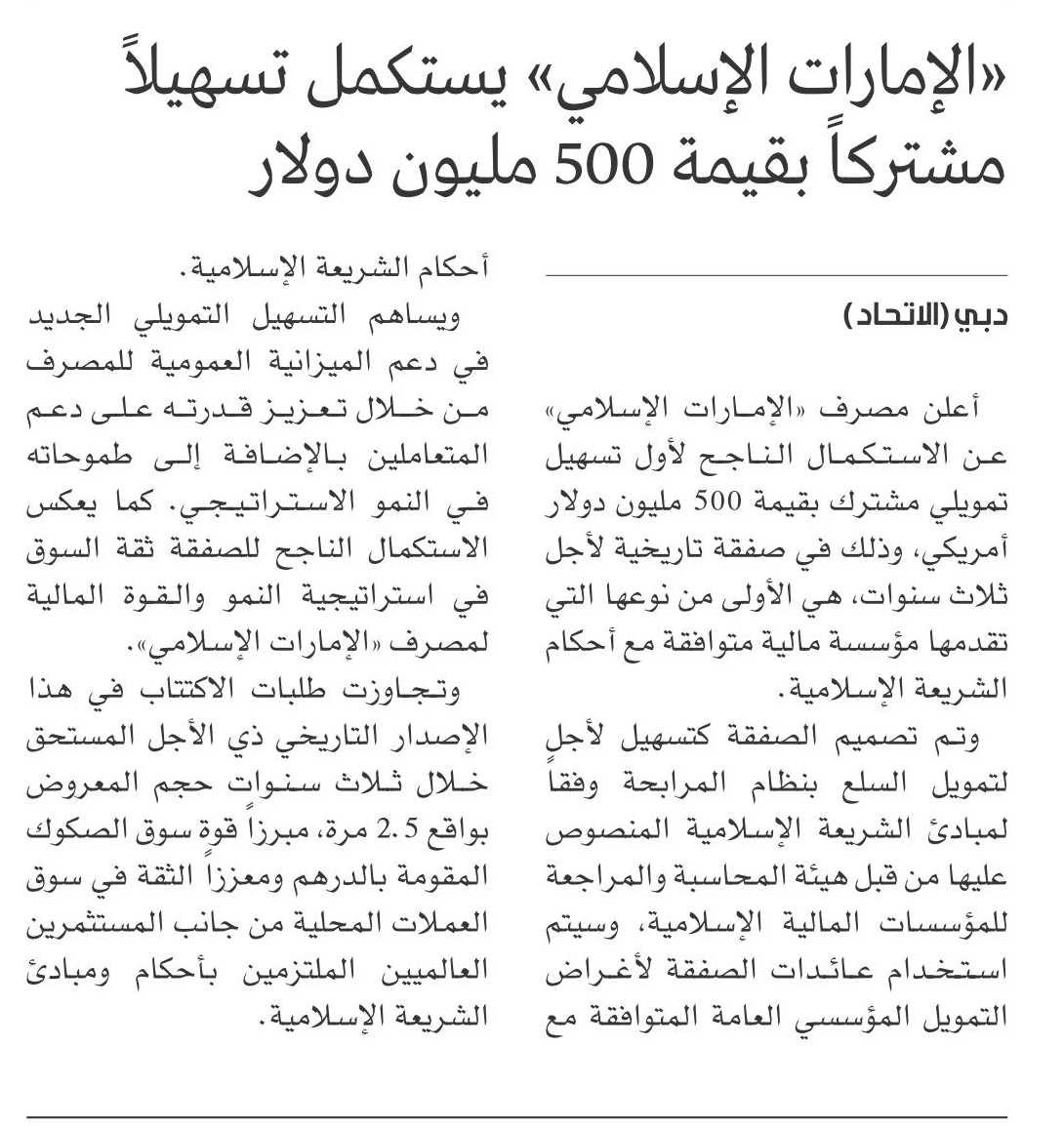 «الإمارات الإسلامي» يستكمل تسهيلاً مشتركاً بقيمة 500 مليون دولار

دبي (الاتحاد)

أعلن مصرف «الإمارات الإسلامي» عن الاستكمال الناجح لأول تسهيل تمويلي مشترك بقيمة 500 مليون دولار أمريكي، وذلك في صفقة تاريخية لأجل ثلاث سنوات، هي الأولى من نوعها التي تقدمها مؤسسة مالية متوافقة مع أحكام الشريعة الإسلامية.

وتم تصميم الصفقة كتسهيل لأجل لتمويل السلع بنظام المرابحة وفقاً لمبادئ الشريعة الإسلامية المنصوص عليها من قبل هيئة المحاسبة والمراجعة للمؤسسات المالية الإسلامية، وسيتم استخدام عائدات الصفقة لأغراض التمويل المؤسسي العامة المتوافقة مع أحكام الشريعة الإسلامية.

ويساهم التسهيل التمويلي الجديد في دعم الميزانية العمومية للمصرف من خلال تعزيز قدرته على دعم المتعاملين بالإضافة إلى طموحاته في النمو الاستراتيجي. كما يعكس الاستكمال الناجح للصفقة ثقة السوق في استراتيجية النمو والقوة المالية لمصرف «الإمارات الإسلامي».

وتجاوزت طلبات الاكتتاب في هذا الإصدار التاريخي ذي الأجل المستحق خلال ثلاث سنوات حجم المعروض بواقع 2.5 مرة، مبرزاً قوة سوق الصكوك المقومة بالدرهم ومعززاً الثقة في سوق العملات المحلية من جانب المستثمرين العالميين الملتزمين بأحكام ومبادئ الشريعة الإسلامية.